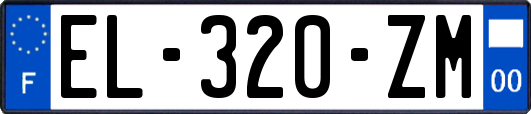 F

EL-320-ZM

00